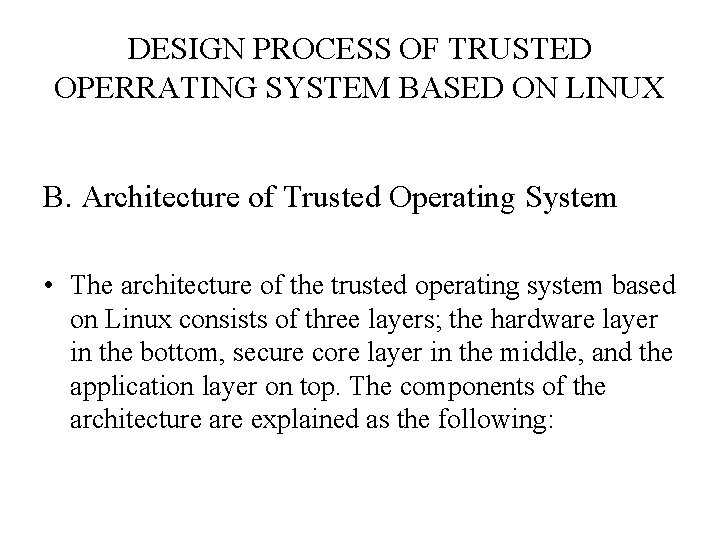 DESIGN PROCESS OF TRUSTED OPERRATING SYSTEM BASED ON LINUX

B. Architecture of Trusted Operating System

• The architecture of the trusted operating system based on Linux consists of three layers; the hardware layer in the bottom, secure core layer in the middle, and the application layer on top. The components of the architecture are explained as the following: